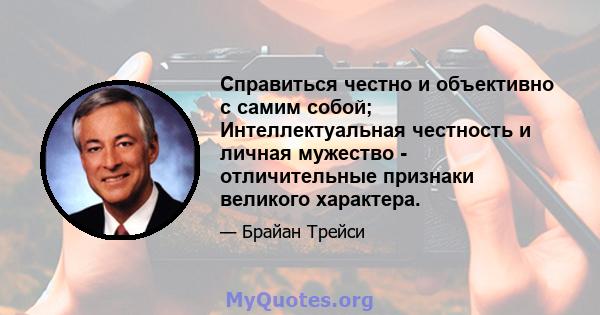 Справиться честно и объективно с самим собой; Интеллектуальная честность и личная мужество - отличительные признаки великого характера.

— Брайан Трейси

MyQuotes.org